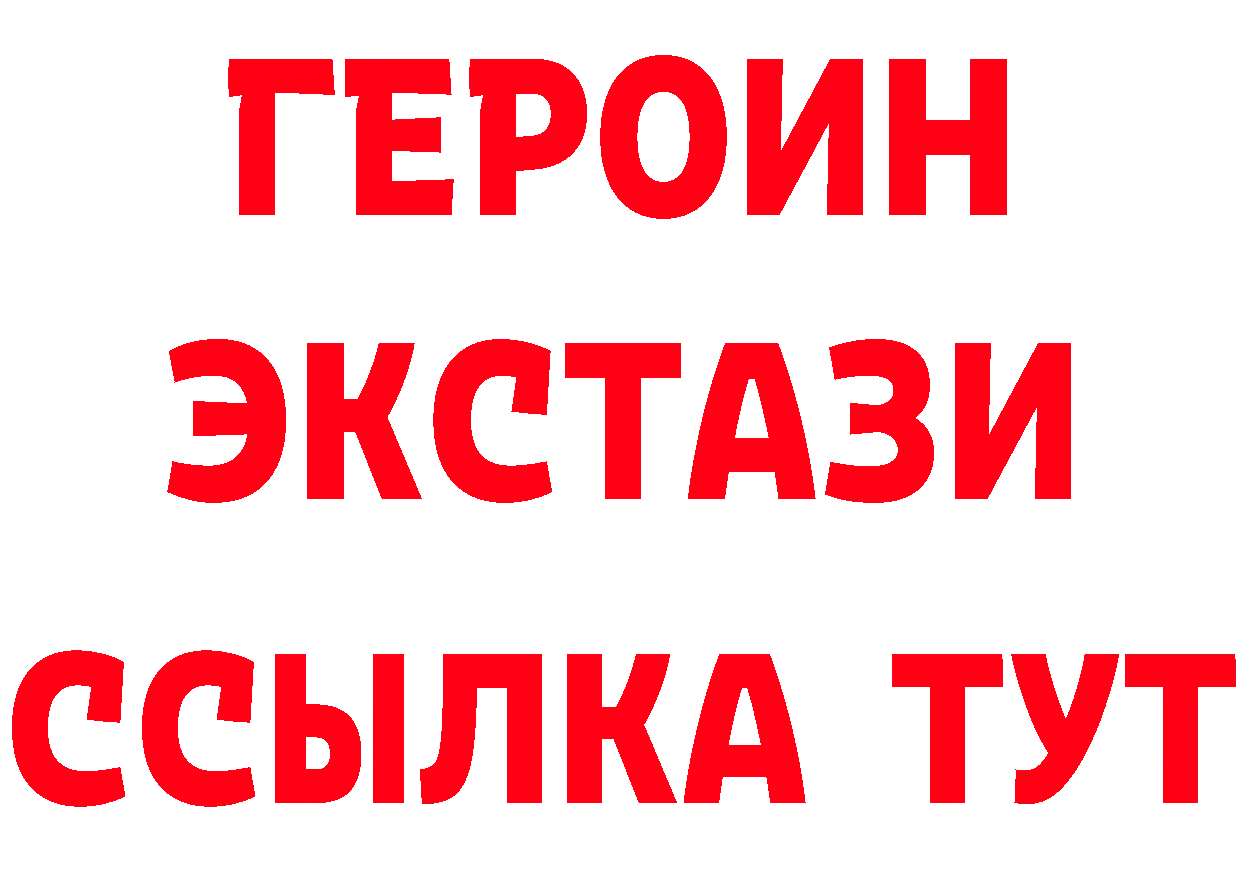 ГЕРОИН
ЭКСТАЗИ
ССЫЛКА ТУТ